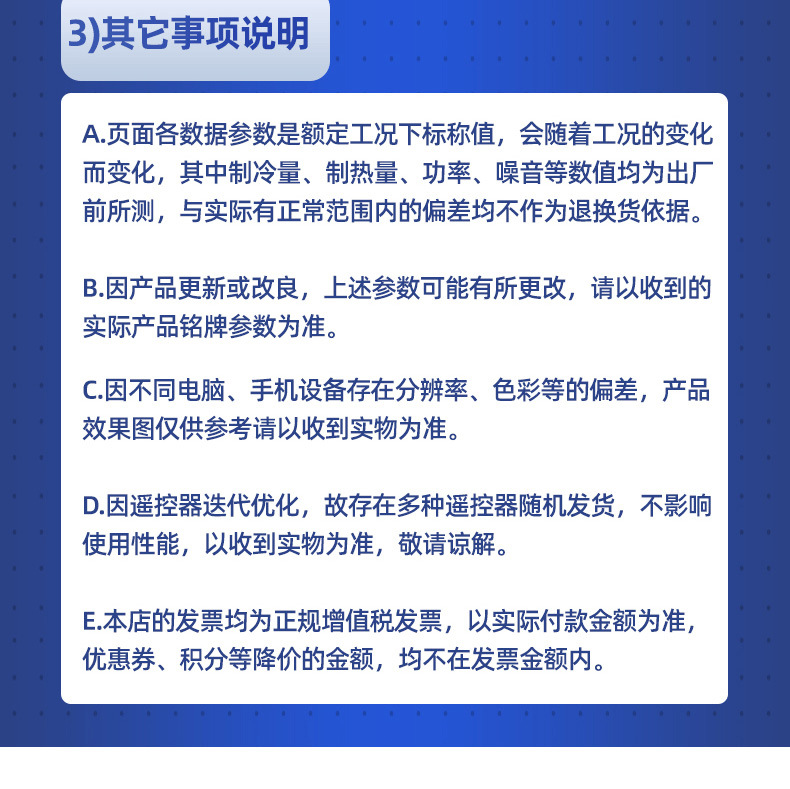 3)其它事项说明

A.页面各数据参数是额定工况下标称值，会随着工况的变化而变化，其中制冷量、制热量、功率、噪音等数值均为出厂前所测，与实际有正常范围内的偏差均不作为退换货依据。

B.因产品更新或改良，上述参数可能有所更改，请以收到的实际产品铭牌参数为准。

C.因不同电脑、手机设备存在分辨率、色彩等的偏差，产品效果图仅供参考请以收到实物为准。

D.因遥控器迭代优化，故存在多种遥控器随机发货，不影响使用性能，以收到实物为准，敬请谅解。

E.本店的发票均为正规增值税发票，以实际付款金额为准，优惠券、积分等降价的金额，均不在发票金额内。